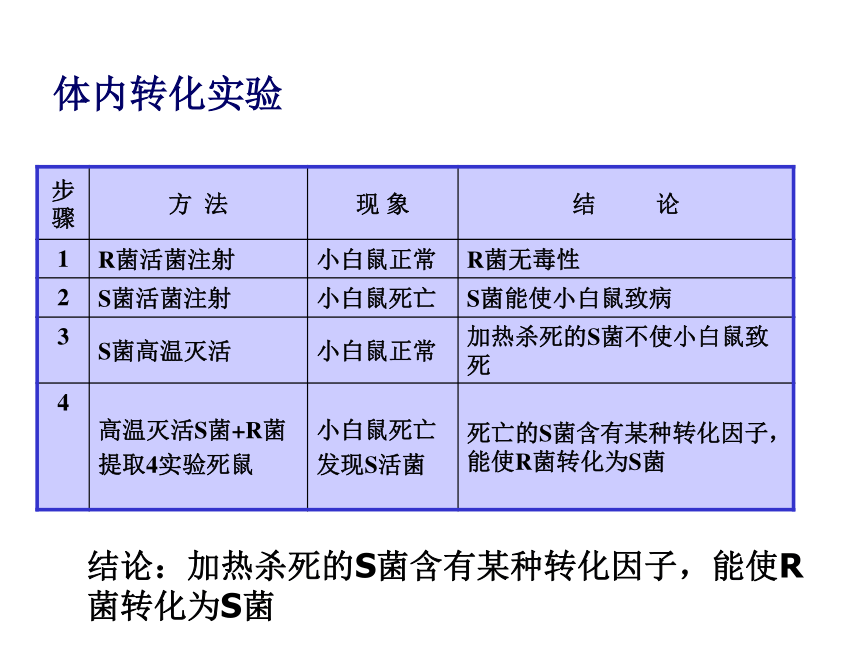 体内转化实验

| 步骤 | 方 法 | 现 象 | 结 论 |
|---|---|---|---|
| 1 | R菌活菌注射 | 小白鼠正常 | R菌无毒性 |
| 2 | S菌活菌注射 | 小白鼠死亡 | S菌能使小白鼠致病 |
| 3 | S菌高温灭活 | 小白鼠正常 | 加热杀死的S菌不使小白鼠致死 |
| 4 | 高温灭活S菌+R菌 提取4实验死鼠 | 小白鼠死亡 发现S活菌 | 死亡的S菌含有某种转化因子，能使R菌转化为S菌 |

结论：加热杀死的S菌含有某种转化因子，能使R菌转化为S菌